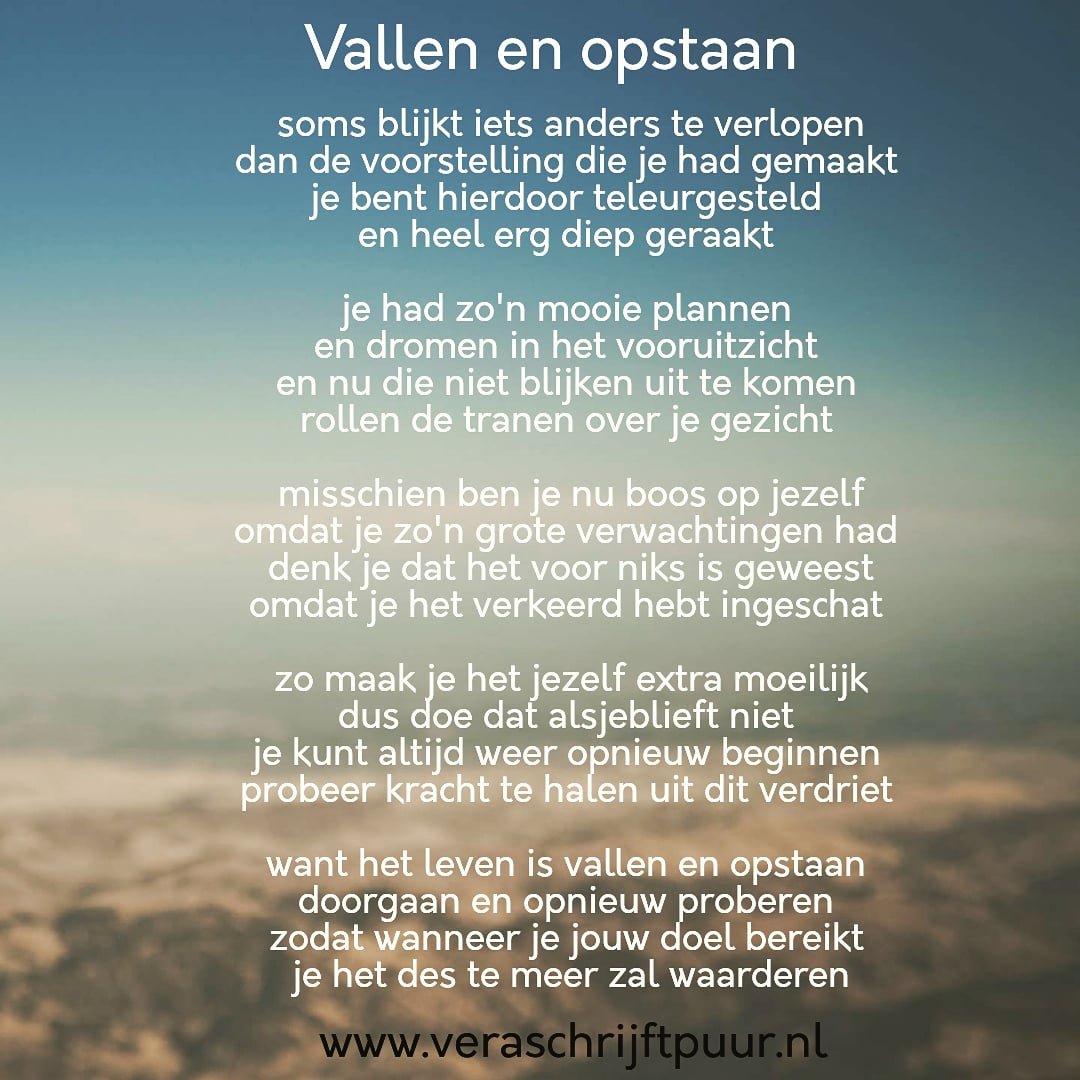 Vallen en opstaan

soms blijkt iets anders te verlopen
dan de voorstelling die je had gemaakt
je bent hierdoor teleurgesteld
en heel erg diep geraakt

je had zo'n mooie plannen
en dromen in het vooruitzicht
en nu die niet blijken uit te komen
rollen de tranen over je gezicht

misschien ben je nu boos op jezelf
omdat je zo'n grote verwachtingen had
denk je dat het voor niks is geweest
omdat je het verkeerd hebt ingeschat

zo maak je het jezelf extra moeilijk
dus doe dat alsjeblieft niet
je kunt altijd weer opnieuw beginnen
probeer kracht te halen uit dit verdriet

want het leven is vallen en opstaan
doorgaan en opnieuw proberen
zodat wanneer je jouw doel bereikt
je het des te meer zal waarderen

www.veraschrijftpuur.nl